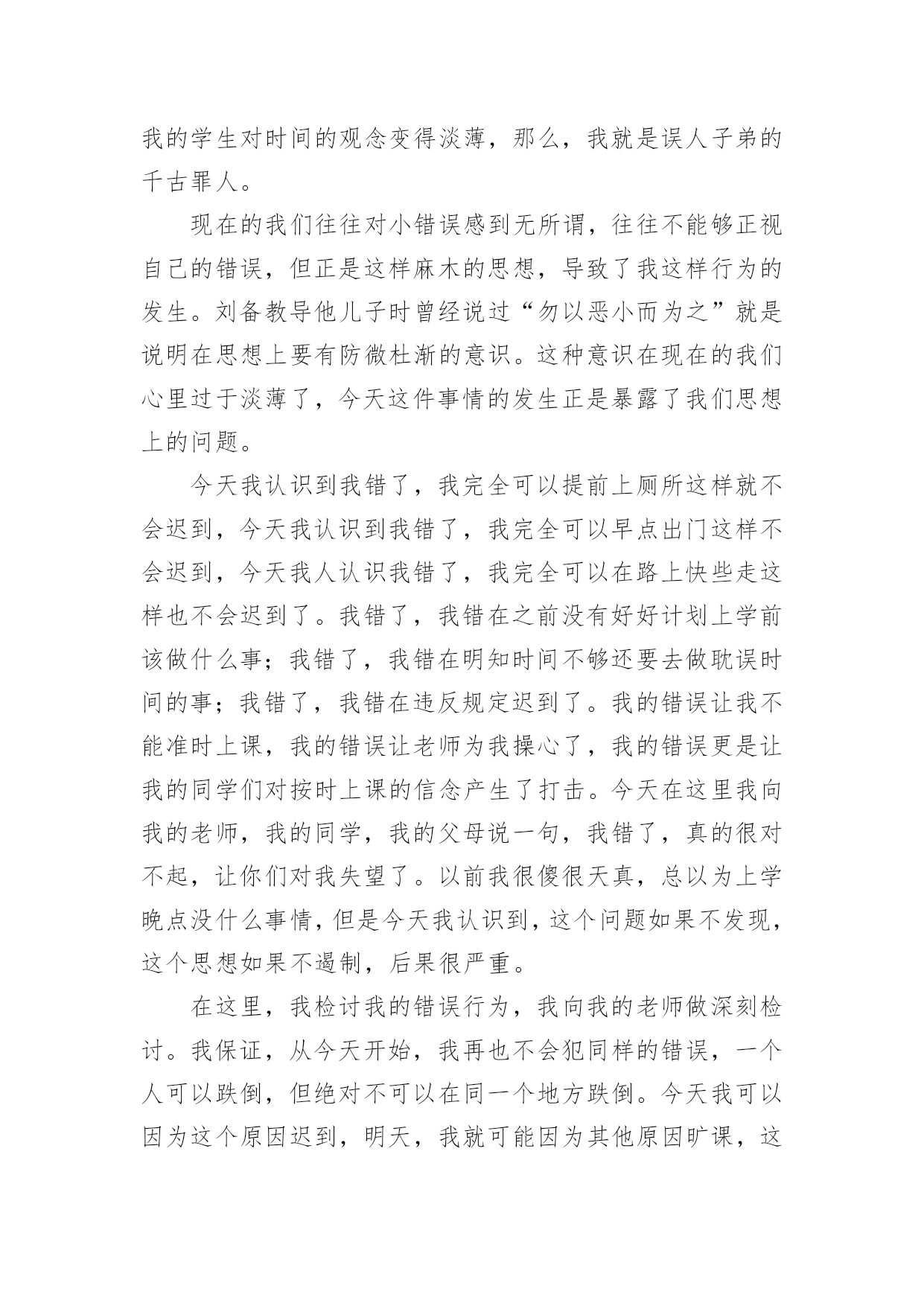 我的学生对时间的观念变得淡薄，那么，我就是误人子弟的千古罪人。

现在的我们往往对小错误感到无所谓，往往不能够正视自己的错误，但正是这样麻木的思想，导致了我这样行为的发生。刘备教导他儿子时曾经说过“勿以恶小而为之”就是说明在思想上要有防微杜渐的意识。这种意识在现在的我们心里过于淡薄了，今天这件事情的发生正是暴露了我们思想上的问题。

今天我认识到我错了，我完全可以提前上厕所这样就不会迟到，今天我认识到我错了，我完全可以早点出门这样不会迟到，今天我人认识我错了，我完全可以在路上快些走这样也不会迟到了。我错了，我错在之前没有好好计划上学前该做什么事；我错了，我错在明知时间不够还要去做耽误时间的事；我错了，我错在违反规定迟到了。我的错误让我不能准时上课，我的错误让老师为我操心了，我的错误更是让我的同学们对按时上课的信念产生了打击。今天在这里我向我的老师，我的同学，我的父母说一句，我错了，真的很对不起，让你们对我失望了。以前我很傻很天真，总以为上学晚点没什么事情，但是今天我认识到，这个问题如果不发现，这个思想如果不遏制，后果很严重。

在这里，我检讨我的错误行为，我向我的老师做深刻检讨。我保证，从今天开始，我再也不会犯同样的错误，一个人可以跌倒，但绝对不可以在同一个地方跌倒。今天我可以因为这个原因迟到，明天，我就可能因为其他原因旷课，这